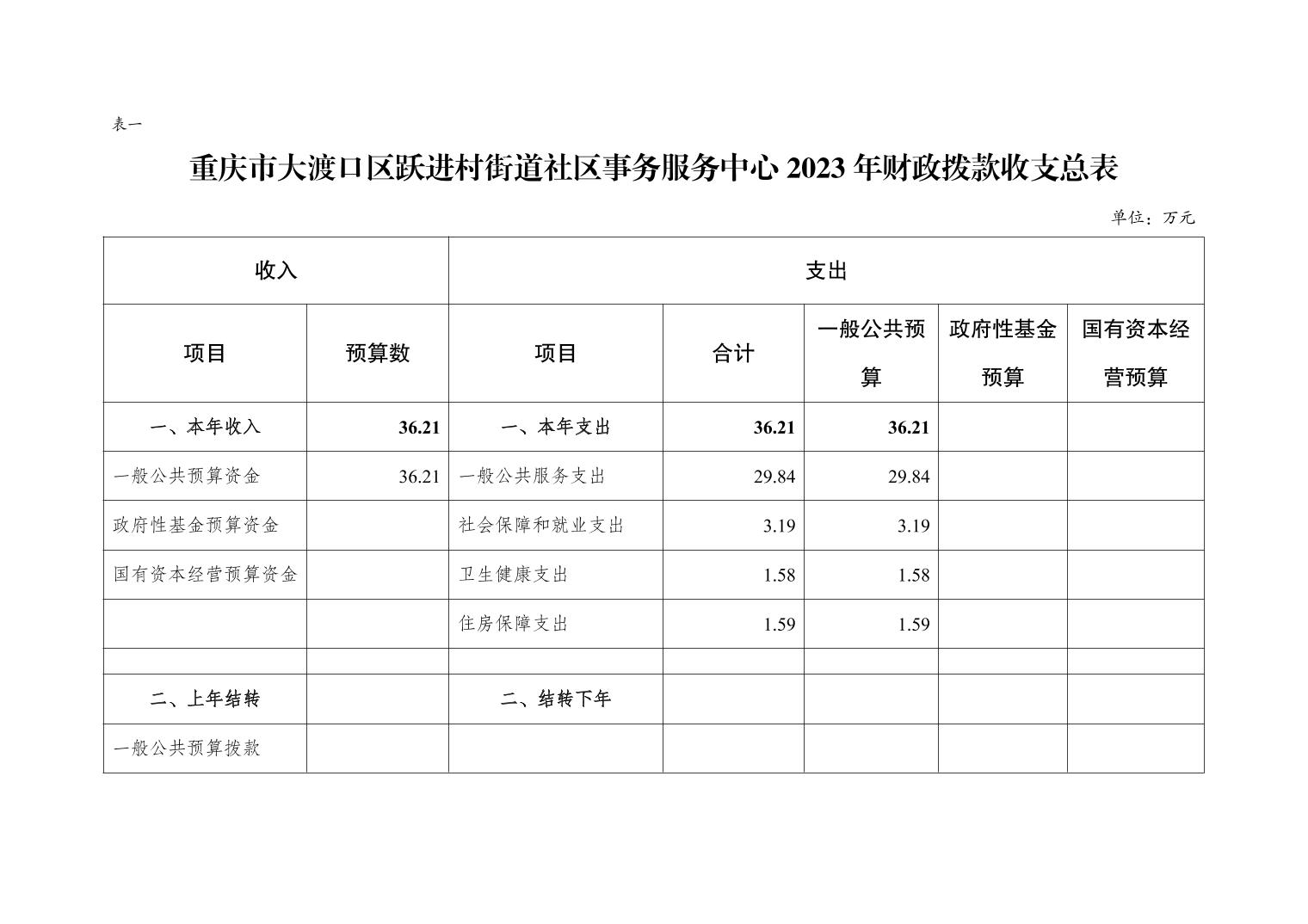 表一

重庆市大渡口区跃进村街道社区事务服务中心 2023 年财政拨款收支总表

单位：万元

| 收入 | | 支出 | | | | |
|---|---|---|---|---|---|---|
| 项目 | 预算数 | 项目 | 合计 | 一般公共预算 | 政府性基金预算 | 国有资本经营预算 |
| 一、本年收入 | 36.21 | 一、本年支出 | 36.21 | 36.21 | | |
| 一般公共预算资金 | 36.21 | 一般公共服务支出 | 29.84 | 29.84 | | |
| 政府性基金预算资金 | | 社会保障和就业支出 | 3.19 | 3.19 | | |
| 国有资本经营预算资金 | | 卫生健康支出 | 1.58 | 1.58 | | |
| | | 住房保障支出 | 1.59 | 1.59 | | |
| | | | | | | |
| 二、上年结转 | | 二、结转下年 | | | | |
| 一般公共预算拨款 | | | | | | |